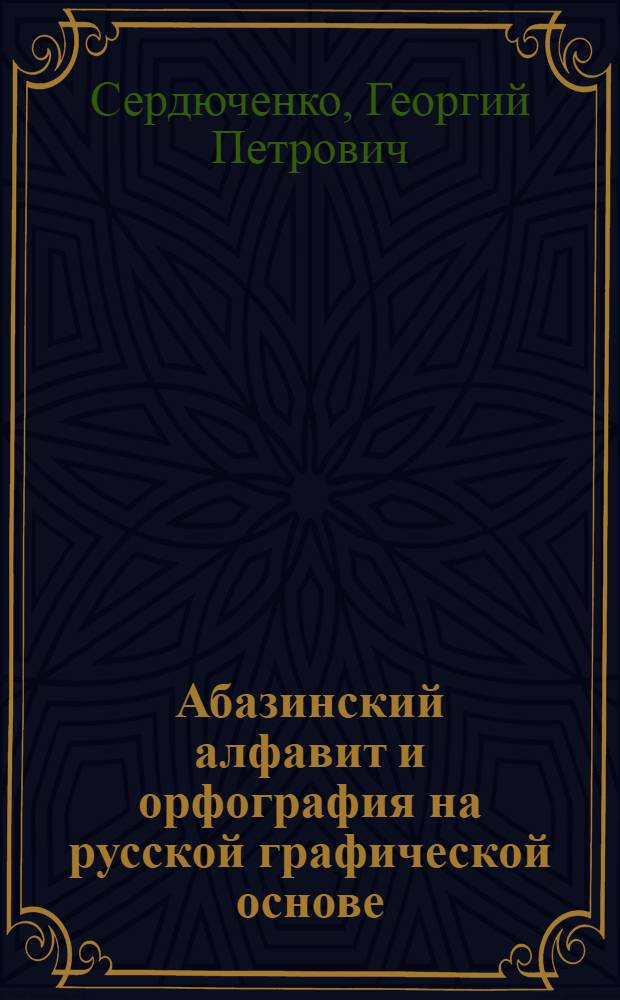 Сердюченко, Георгий Петрович

Абазинский алфавит и орфография на русской графической основе